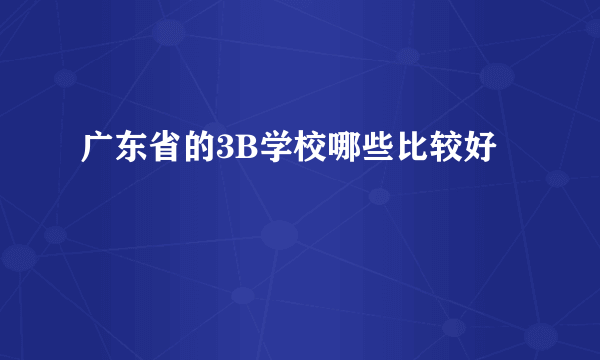 广东省的3B学校哪些比较好